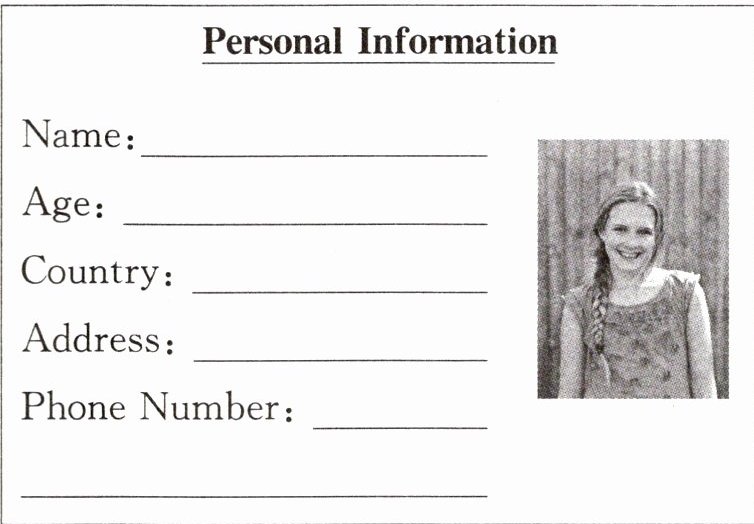 Personal Information

Name: ____

Age: ____

Country: ____

Address: ____

Phone Number: ____

____